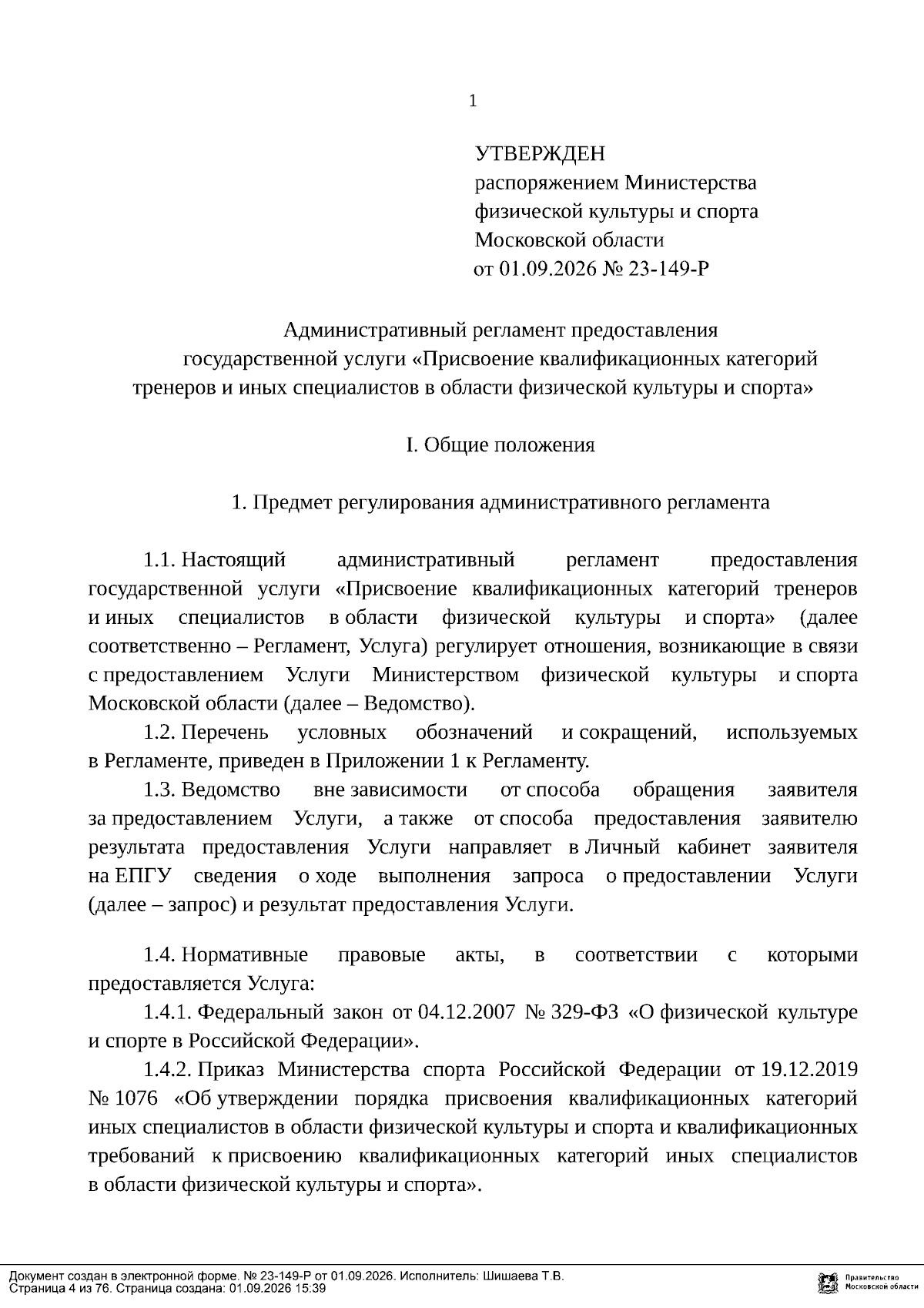 1

УТВЕРЖДЕН
распоряжением Министерства физической культуры и спорта Московской области
от 01.09.2026 № 23-149-Р

Административный регламент предоставления государственной услуги «Присвоение квалификационных категорий тренеров и иных специалистов в области физической культуры и спорта»

I. Общие положения

1. Предмет регулирования административного регламента

1.1. Настоящий административный регламент предоставления государственной услуги «Присвоение квалификационных категорий тренеров и иных специалистов в области физической культуры и спорта» (далее соответственно – Регламент, Услуга) регулирует отношения, возникающие в связи с предоставлением Услуги Министерством физической культуры и спорта Московской области (далее – Ведомство).

1.2. Перечень условных обозначений и сокращений, используемых в Регламенте, приведен в Приложении 1 к Регламенту.

1.3. Ведомство вне зависимости от способа обращения заявителя за предоставлением Услуги, а также от способа предоставления заявителю результата предоставления Услуги направляет в Личный кабинет заявителя на ЕПГУ сведения о ходе выполнения запроса о предоставлении Услуги (далее – запрос) и результат предоставления Услуги.

1.4. Нормативные правовые акты, в соответствии с которыми предоставляется Услуга:

1.4.1. Федеральный закон от 04.12.2007 № 329-ФЗ «О физической культуре и спорте в Российской Федерации».

1.4.2. Приказ Министерства спорта Российской Федерации от 19.12.2019 № 1076 «Об утверждении порядка присвоения квалификационных категорий иных специалистов в области физической культуры и спорта и квалификационных требований к присвоению квалификационных категорий иных специалистов в области физической культуры и спорта».

Документ создан в электронной форме. № 23-149-Р от 01.09.2026. Исполнитель: Шишаева Т.В.
Страница 4 из 76. Страница создана: 01.09.2026 15:39

Правительство Московской области